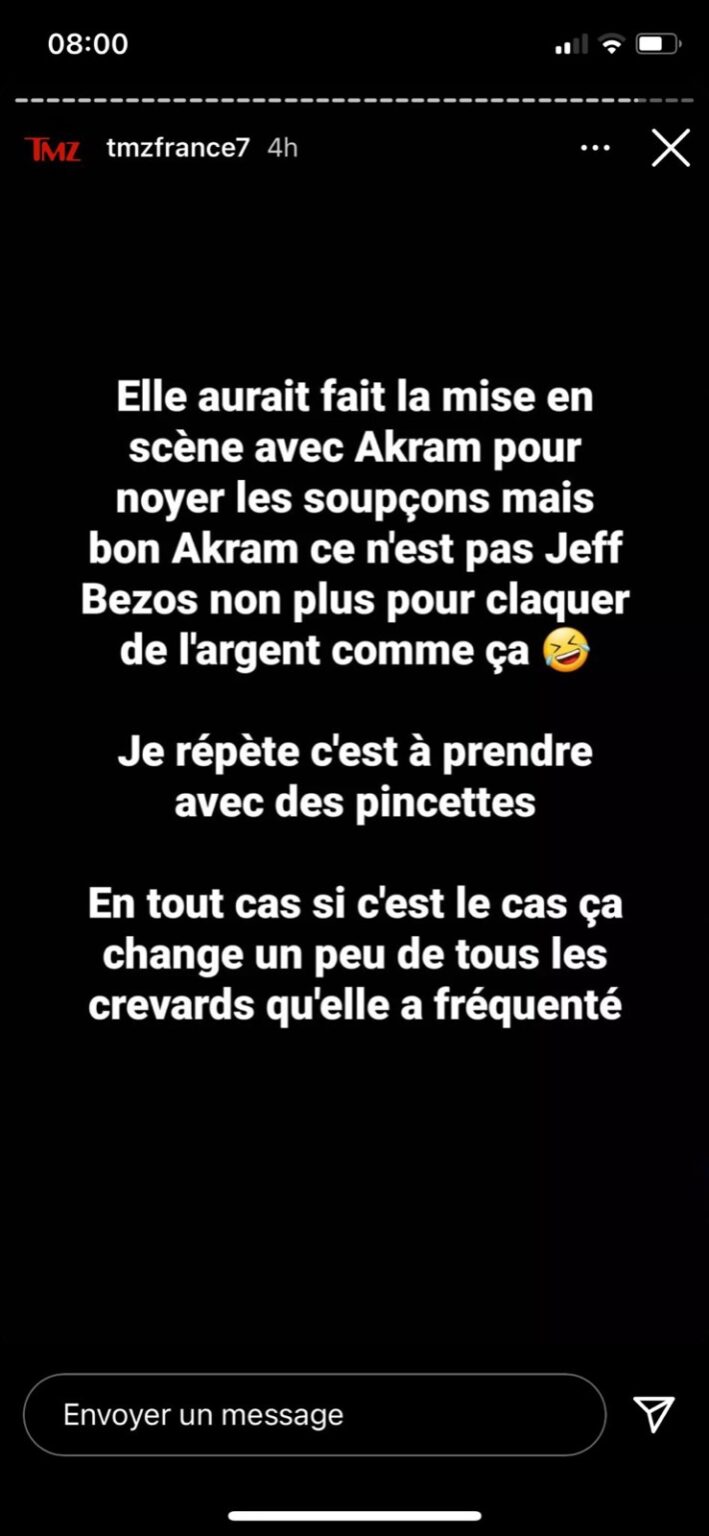 08:00

TMZ tmzfrance7 4h

Elle aurait fait la mise en scène avec Akram pour noyer les soupçons mais bon Akram ce n'est pas Jeff Bezos non plus pour claquer de l'argent comme ça 🤣

Je répète c'est à prendre avec des pincettes

En tout cas si c'est le cas ça change un peu de tous les crevards qu'elle a fréquenté

Envoyer un message